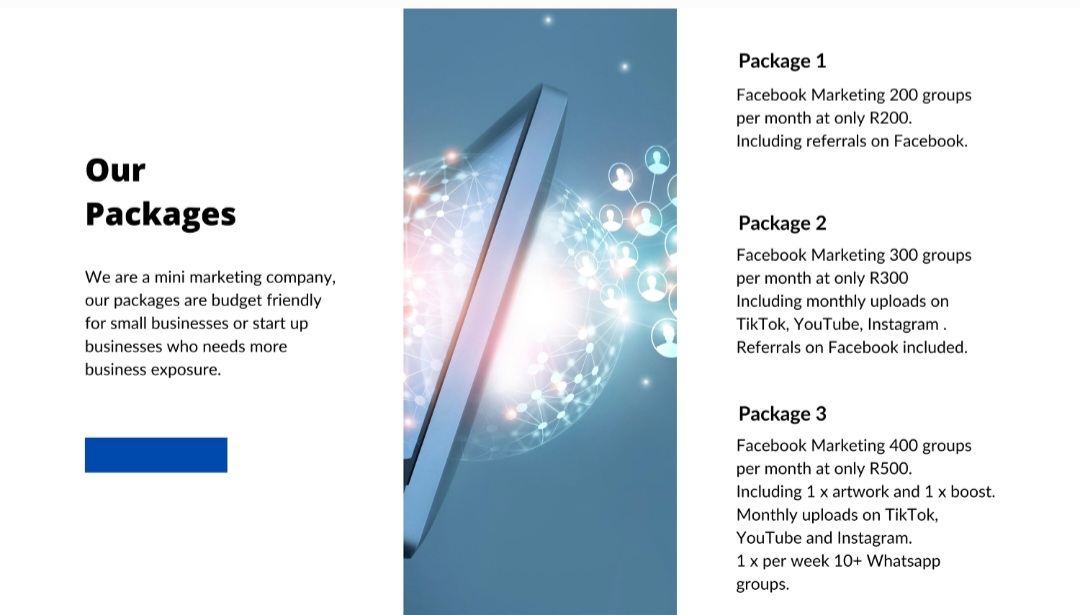 Our Packages

We are a mini marketing company, our packages are budget friendly for small businesses or start up businesses who needs more business exposure.

Package 1

Facebook Marketing 200 groups per month at only R200.
Including referrals on Facebook.

Package 2

Facebook Marketing 300 groups per month at only R300
Including monthly uploads on TikTok, YouTube, Instagram .
Referrals on Facebook included.

Package 3

Facebook Marketing 400 groups per month at only R500.
Including 1 x artwork and 1 x boost.
Monthly uploads on TikTok, YouTube and Instagram.
1 x per week 10+ Whatsapp groups.